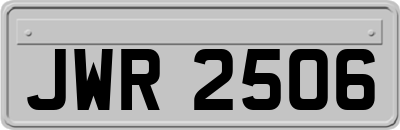 JWR 2506